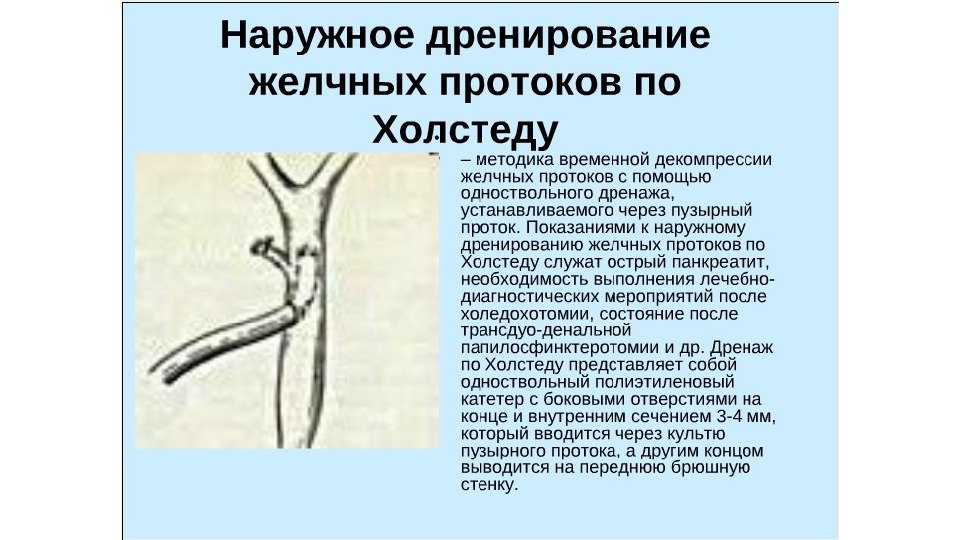 Наружное дренирование желчных протоков по Холстеду

– методика временной декомпрессии желчных протоков с помощью одноствольного дренажа, устанавливаемого через пузырный проток. Показаниями к наружному дренированию желчных протоков по Холстеду служат острый панкреатит, необходимость выполнения лечебно-диагностических мероприятий после холедохотомии, состояние после трансдуо-денальной папилосфинктеротомии и др. Дренаж по Холстеду представляет собой одноствольный полиэтиленовый катетер с боковыми отверстиями на конце и внутренним сечением 3-4 мм, который вводится через культю пузырного протока, а другим концом выводится на переднюю брюшную стенку.